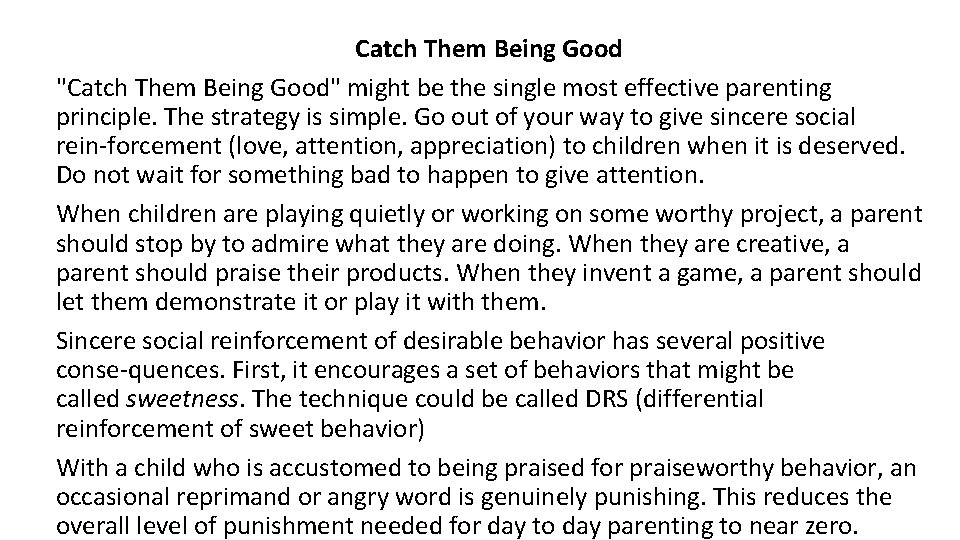 Catch Them Being Good

"Catch Them Being Good" might be the single most effective parenting principle. The strategy is simple. Go out of your way to give sincere social rein-forcement (love, attention, appreciation) to children when it is deserved. Do not wait for something bad to happen to give attention.

When children are playing quietly or working on some worthy project, a parent should stop by to admire what they are doing. When they are creative, a parent should praise their products. When they invent a game, a parent should let them demonstrate it or play it with them.

Sincere social reinforcement of desirable behavior has several positive conse-quences. First, it encourages a set of behaviors that might be called sweetness. The technique could be called DRS (differential reinforcement of sweet behavior)

With a child who is accustomed to being praised for praiseworthy behavior, an occasional reprimand or angry word is genuinely punishing. This reduces the overall level of punishment needed for day to day parenting to near zero.